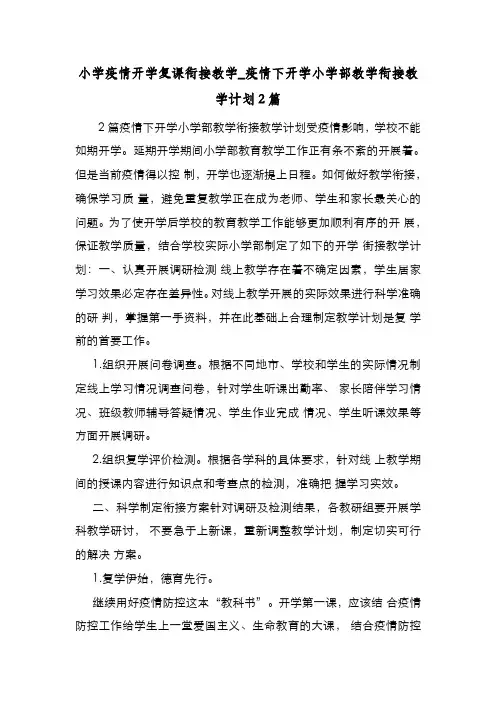 小学疫情开学复课衔接教学_疫情下开学小学部教学衔接教学计划2篇

2篇疫情下开学小学部教学衔接教学计划受疫情影响，学校不能如期开学。延期开学期间小学部教育教学工作正有条不紊的开展着。但是当前疫情得以控 制，开学也逐渐提上日程。如何做好教学衔接，确保学习质 量，避免重复教学正在成为老师、学生和家长最关心的问题。为了使开学后学校的教育教学工作能够更加顺利有序的开 展，保证教学质量，结合学校实际小学部制定了如下的开学 衔接教学计划：一、认真开展调研检测 线上教学存在着不确定因素，学生居家学习效果必定存在差异性。对线上教学开展的实际效果进行科学准确的研 判，掌握第一手资料，并在此基础上合理制定教学计划是复 学前的首要工作。

1.组织开展问卷调查。根据不同地市、学校和学生的实际情况制定线上学习情况调查问卷，针对学生听课出勤率、 家长陪伴学习情况、班级教师辅导答疑情况、学生作业完成 情况、学生听课效果等方面开展调研。

2.组织复学评价检测。根据各学科的具体要求，针对线 上教学期间的授课内容进行知识点和考查点的检测，准确把 握学习实效。

二、科学制定衔接方案针对调研及检测结果，各教研组要开展学科教学研讨， 不要急于上新课，重新调整教学计划，制定切实可行的解决 方案。

1.复学伊始，德育先行。

继续用好疫情防控这本“教科书”。开学第一课，应该结 合疫情防控工作给学生上一堂爱国主义、生命教育的大课， 结合疫情防控